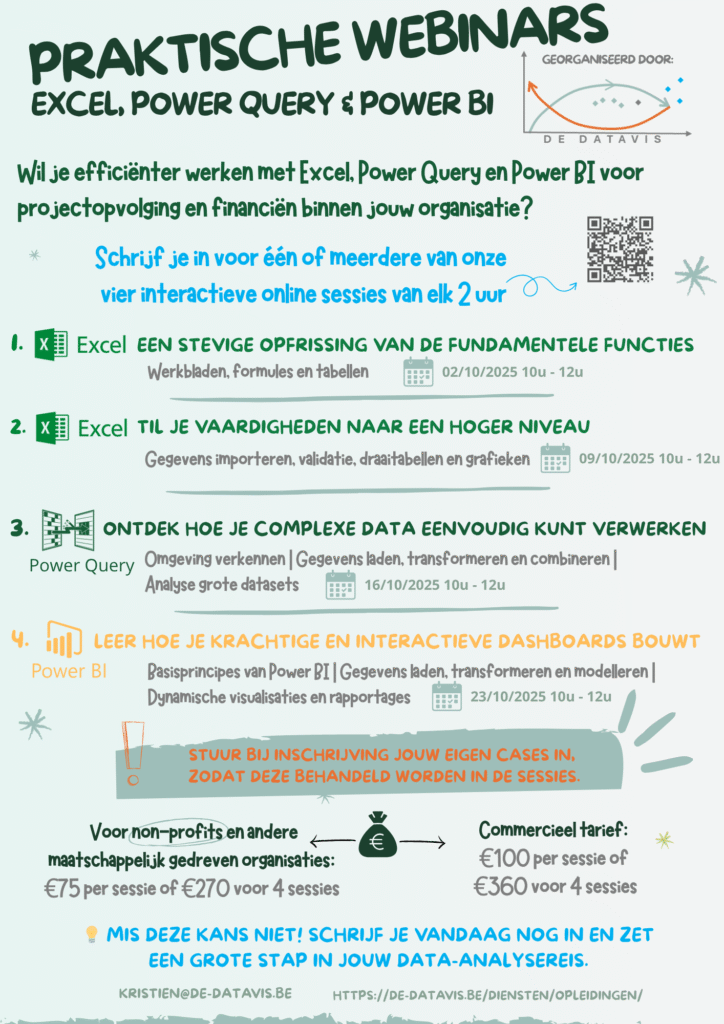 PRAKTISCHE WEBINARS
EXCEL, POWER QUERY & POWER BI

GEORGANISEERD DOOR:
DE DATAVIS

Wil je efficiënter werken met Excel, Power Query en Power BI voor projectopvolging en financiën binnen jouw organisatie?

Schrijf je in voor één of meerdere van onze vier interactieve online sessies van elk 2 uur

1. Excel EEN STEVIGE OPFRISSING VAN DE FUNDAMENTELE FUNCTIES
Werkbladen, formules en tabellen 02/10/2025 10u - 12u

2. Excel TIL JE VAARDIGHEDEN NAAR EEN HOGER NIVEAU
Gegevens importeren, validatie, draaitabellen en grafieken 09/10/2025 10u - 12u

3. Power Query ONTDEK HOE JE COMPLEXE DATA EENVOUDIG KUNT VERWERKEN
Omgeving verkennen | Gegevens laden, transformeren en combineren | Analyse grote datasets 16/10/2025 10u - 12u

4. Power BI LEER HOE JE KRACHTIGE EN INTERACTIEVE DASHBOARDS BOUWT
Basisprincipes van Power BI | Gegevens laden, transformeren en modelleren | Dynamische visualisaties en rapportages 23/10/2025 10u - 12u

STUUR BIJ INSCHRIJVING JOUW EIGEN CASES IN, ZODAT DEZE BEHANDELD WORDEN IN DE SESSIES.

Voor non-profits en andere maatschappelijk gedreven organisaties:
€75 per sessie of €270 voor 4 sessies

€

Commercieel tarief:
€100 per sessie of €360 voor 4 sessies

MIS DEZE KANS NIET! SCHRIJF JE VANDAAG NOG IN EN ZET EEN GROTE STAP IN JOUW DATA-ANALYSEREIS.

KRISTIEN@DE-DATAVIS.BE HTTPS://DE-DATAVIS.BE/DIENSTEN/OPLEIDINGEN/